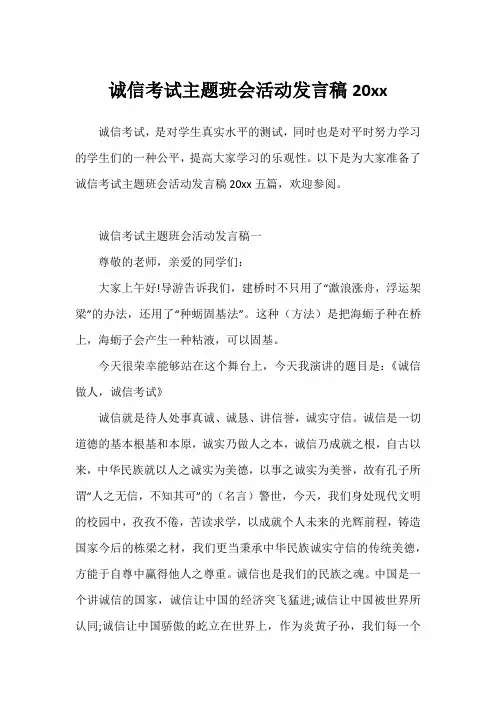 诚信考试主题班会活动发言稿 20xx

诚信考试，是对学生真实水平的测试，同时也是对平时努力学习的学生们的一种公平，提高大家学习的乐观性。以下是为大家准备了诚信考试主题班会活动发言稿 20xx 五篇，欢迎参阅。

诚信考试主题班会活动发言稿一

尊敬的老师，亲爱的同学们：

大家上午好!导游告诉我们，建桥时不只用了“激浪涨舟，浮运架梁”的办法，还用了“种蛎固基法”。这种（方法）是把海蛎子种在桥上，海蛎子会产生一种粘液，可以固基。

今天很荣幸能够站在这个舞台上，今天我演讲的题目是：《诚信做人，诚信考试》

诚信就是待人处事真诚、诚恳、讲信誉，诚实守信。诚信是一切道德的基本根基和本原，诚实乃做人之本，诚信乃成就之根，自古以来，中华民族就以人之诚实为美德，以事之诚实为美誉，故有孔子所谓“人之无信，不知其可”的（名言）警世，今天，我们身处现代文明的校园中，孜孜不倦，苦读求学，以成就个人未来的光辉前程，铸造国家今后的栋梁之材，我们更当秉承中华民族诚实守信的传统美德，方能于自尊中赢得他人之尊重。诚信也是我们的民族之魂。中国是一个讲诚信的国家，诚信让中国的经济突飞猛进;诚信让中国被世界所认同;诚信让中国骄傲的屹立在世界上，作为炎黄子孙，我们每一个